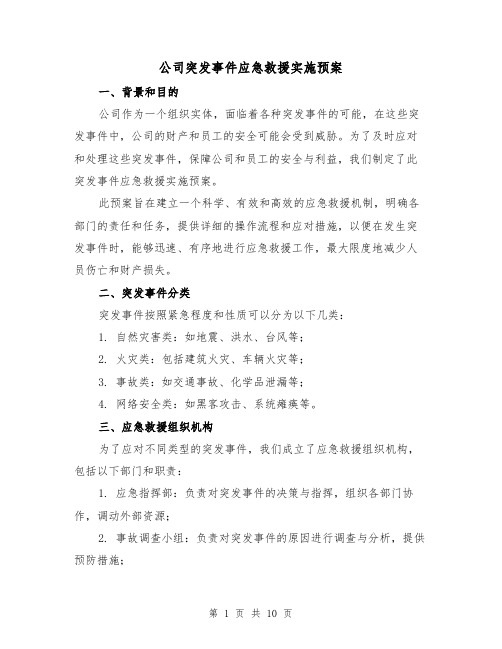 公司突发事件应急救援实施预案

一、背景和目的

公司作为一个组织实体，面临着各种突发事件的可能，在这些突发事件中，公司的财产和员工的安全可能会受到威胁。为了及时应对和处理这些突发事件，保障公司和员工的安全与利益，我们制定了此突发事件应急救援实施预案。

此预案旨在建立一个科学、有效和高效的应急救援机制，明确各部门的责任和任务，提供详细的操作流程和应对措施，以便在发生突发事件时，能够迅速、有序地进行应急救援工作，最大限度地减少人员伤亡和财产损失。

二、突发事件分类

突发事件按照紧急程度和性质可以分为以下几类：

1. 自然灾害类：如地震、洪水、台风等；

2. 火灾类：包括建筑火灾、车辆火灾等；

3. 事故类：如交通事故、化学品泄漏等；

4. 网络安全类：如黑客攻击、系统瘫痪等。

三、应急救援组织机构

为了应对不同类型的突发事件，我们成立了应急救援组织机构，包括以下部门和职责：

1. 应急指挥部：负责对突发事件的决策与指挥，组织各部门协作，调动外部资源；

2. 事故调查小组：负责对突发事件的原因进行调查与分析，提供预防措施；

第 1 页 共 10 页